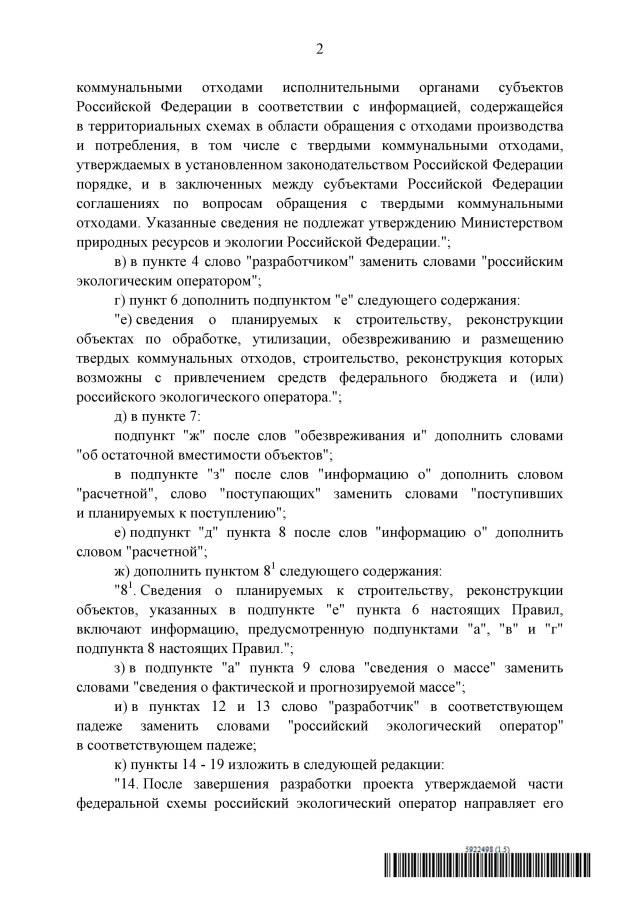 2

коммунальными отходами исполнительными органами субъектов Российской Федерации в соответствии с информацией, содержащейся в территориальных схемах в области обращения с отходами производства и потребления, в том числе с твердыми коммунальными отходами, утверждаемых в установленном законодательством Российской Федерации порядке, и в заключенных между субъектами Российской Федерации соглашениях по вопросам обращения с твердыми коммунальными отходами. Указанные сведения не подлежат утверждению Министерством природных ресурсов и экологии Российской Федерации.";

в) в пункте 4 слово "разработчиком" заменить словами "российским экологическим оператором";

г) пункт 6 дополнить подпунктом "е" следующего содержания:

"е) сведения о планируемых к строительству, реконструкции объектах по обработке, утилизации, обезвреживанию и размещению твердых коммунальных отходов, строительство, реконструкция которых возможны с привлечением средств федерального бюджета и (или) российского экологического оператора.";

д) в пункте 7:

подпункт "ж" после слов "обезвреживания и" дополнить словами "об остаточной вместимости объектов";

в подпункте "з" после слов "информацию о" дополнить словом "расчетной", слово "поступающих" заменить словами "поступивших и планируемых к поступлению";

е) подпункт "д" пункта 8 после слов "информацию о" дополнить словом "расчетной";

ж) дополнить пунктом $8^1$ следующего содержания:

"$8^1$. Сведения о планируемых к строительству, реконструкции объектов, указанных в подпункте "е" пункта 6 настоящих Правил, включают информацию, предусмотренную подпунктами "а", "в" и "г" подпункта 8 настоящих Правил.";

з) в подпункте "а" пункта 9 слова "сведения о массе" заменить словами "сведения о фактической и прогнозируемой массе";

и) в пунктах 12 и 13 слово "разработчик" в соответствующем падеже заменить словами "российский экологический оператор" в соответствующем падеже;

к) пункты 14 - 19 изложить в следующей редакции:

"14. После завершения разработки проекта утверждаемой части федеральной схемы российский экологический оператор направляет его

5922498 (1.5)